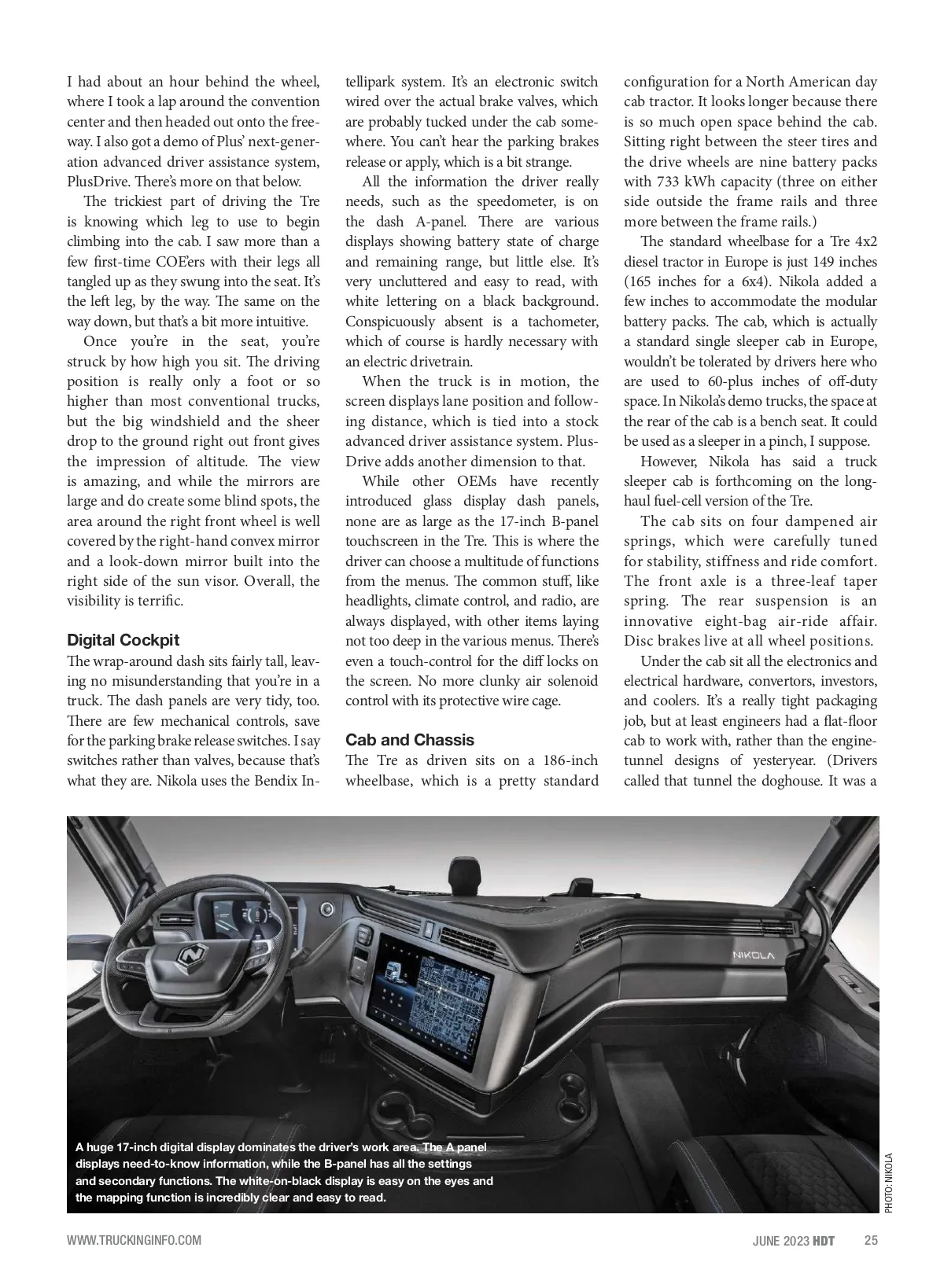 I had about an hour behind the wheel, where I took a lap around the convention center and then headed out onto the freeway. I also got a demo of Plus' next-generation advanced driver assistance system, PlusDrive. There's more on that below.

The trickiest part of driving the Tre is knowing which leg to use to begin climbing into the cab. I saw more than a few first-time COE'ers with their legs all tangled up as they swung into the seat. It's the left leg, by the way. The same on the way down, but that's a bit more intuitive.

Once you're in the seat, you're struck by how high you sit. The driving position is really only a foot or so higher than most conventional trucks, but the big windshield and the sheer drop to the ground right out front gives the impression of altitude. The view is amazing, and while the mirrors are large and do create some blind spots, the area around the right front wheel is well covered by the right-hand convex mirror and a look-down mirror built into the right side of the sun visor. Overall, the visibility is terrific.

Digital Cockpit

The wrap-around dash sits fairly tall, leaving no misunderstanding that you're in a truck. The dash panels are very tidy, too. There are few mechanical controls, save for the parking brake release switches. I say switches rather than valves, because that's what they are. Nikola uses the Bendix Intellipark system. It's an electronic switch wired over the actual brake valves, which are probably tucked under the cab somewhere. You can't hear the parking brakes release or apply, which is a bit strange.

All the information the driver really needs, such as the speedometer, is on the dash A-panel. There are various displays showing battery state of charge and remaining range, but little else. It's very uncluttered and easy to read, with white lettering on a black background. Conspicuously absent is a tachometer, which of course is hardly necessary with an electric drivetrain.

When the truck is in motion, the screen displays lane position and following distance, which is tied into a stock advanced driver assistance system. PlusDrive adds another dimension to that.

While other OEMs have recently introduced glass display dash panels, none are as large as the 17-inch B-panel touchscreen in the Tre. This is where the driver can choose a multitude of functions from the menus. The common stuff, like headlights, climate control, and radio, are always displayed, with other items laying not too deep in the various menus. There's even a touch-control for the diff locks on the screen. No more clunky air solenoid control with its protective wire cage.

Cab and Chassis

The Tre as driven sits on a 186-inch wheelbase, which is a pretty standard configuration for a North American day cab tractor. It looks longer because there is so much open space behind the cab. Sitting right between the steer tires and the drive wheels are nine battery packs with 733 kWh capacity (three on either side outside the frame rails and three more between the frame rails.)

The standard wheelbase for a Tre 4x2 diesel tractor in Europe is just 149 inches (165 inches for a 6x4). Nikola added a few inches to accommodate the modular battery packs. The cab, which is actually a standard single sleeper cab in Europe, wouldn't be tolerated by drivers here who are used to 60-plus inches of off-duty space. In Nikola's demo trucks, the space at the rear of the cab is a bench seat. It could be used as a sleeper in a pinch, I suppose.

However, Nikola has said a truck sleeper cab is forthcoming on the long-haul fuel-cell version of the Tre.

The cab sits on four dampened air springs, which were carefully tuned for stability, stiffness and ride comfort. The front axle is a three-leaf taper spring. The rear suspension is an innovative eight-bag air-ride affair. Disc brakes live at all wheel positions.

Under the cab sit all the electronics and electrical hardware, convertors, investors, and coolers. It's a really tight packaging job, but at least engineers had a flat-floor cab to work with, rather than the engine-tunnel designs of yesteryear. (Drivers called that tunnel the doghouse. It was a

NIKOLA

A huge 17-inch digital display dominates the driver's work area. The A panel displays need-to-know information, while the B-panel has all the settings and secondary functions. The white-on-black display is easy on the eyes and the mapping function is incredibly clear and easy to read.

PHOTO: NIKOLA

WWW.TRUCKINGINFO.COM

JUNE 2023 HDT 25